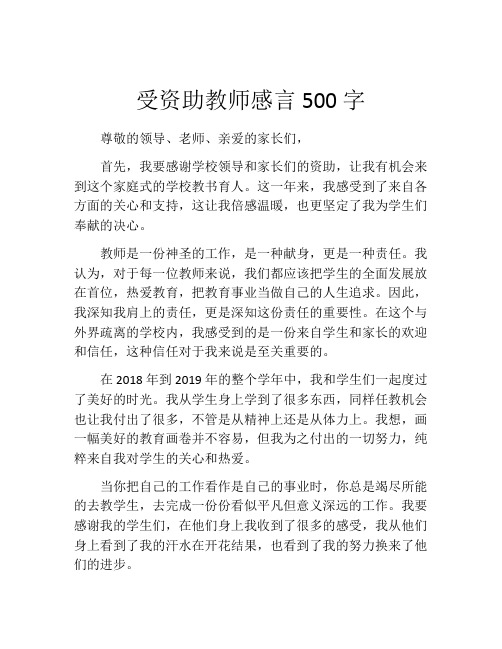 受资助教师感言 500 字

尊敬的领导、老师、亲爱的家长们，

首先，我要感谢学校领导和家长们的资助，让我有机会来到这个家庭式的学校教书育人。这一年来，我感受到了来自各方面的关心和支持，这让我倍感温暖，也更坚定了我为学生们奉献的决心。

教师是一份神圣的工作，是一种献身，更是一种责任。我认为，对于每一位教师来说，我们都应该把学生的全面发展放在首位，热爱教育，把教育事业当做自己的人生追求。因此，我深知我肩上的责任，更是深知这份责任的重要性。在这个与外界疏离的学校内，我感受到的是一份来自学生和家长的欢迎和信任，这种信任对于我来说是至关重要的。

在 2018 年到 2019 年的整个学年中，我和学生们一起度过了美好的时光。我从学生身上学到了很多东西，同样任教机会也让我付出了很多，不管是从精神上还是从体力上。我想，画一幅美好的教育画卷并不容易，但我为之付出的一切努力，纯粹来自我对学生的关心和热爱。

当你把自己的工作看作是自己的事业时，你总是竭尽所能的去教学生，去完成一份份看似平凡但意义深远的工作。我要感谢我的学生们，在他们身上我收到了很多的感受，我从他们身上看到了我的汗水在开花结果，也看到了我的努力换来了他们的进步。